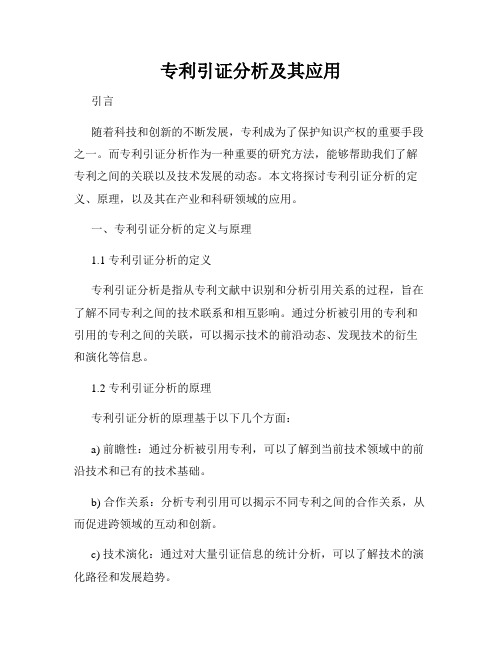 专利引证分析及其应用

引言

随着科技和创新的不断发展，专利成为了保护知识产权的重要手段之一。而专利引证分析作为一种重要的研究方法，能够帮助我们了解专利之间的关联以及技术发展的动态。本文将探讨专利引证分析的定义、原理，以及其在产业和科研领域的应用。

一、专利引证分析的定义与原理

1.1 专利引证分析的定义

专利引证分析是指从专利文献中识别和分析引用关系的过程，旨在了解不同专利之间的技术联系和相互影响。通过分析被引用的专利和引用的专利之间的关联，可以揭示技术的前沿动态、发现技术的衍生和演化等信息。

1.2 专利引证分析的原理

专利引证分析的原理基于以下几个方面：

a) 前瞻性：通过分析被引用专利，可以了解到当前技术领域中的前沿技术和已有的技术基础。

b) 合作关系：分析专利引用可以揭示不同专利之间的合作关系，从而促进跨领域的互动和创新。

c) 技术演化：通过对大量引证信息的统计分析，可以了解技术的演化路径和发展趋势。